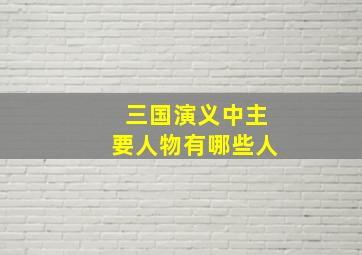 三国演义中主要人物有哪些人